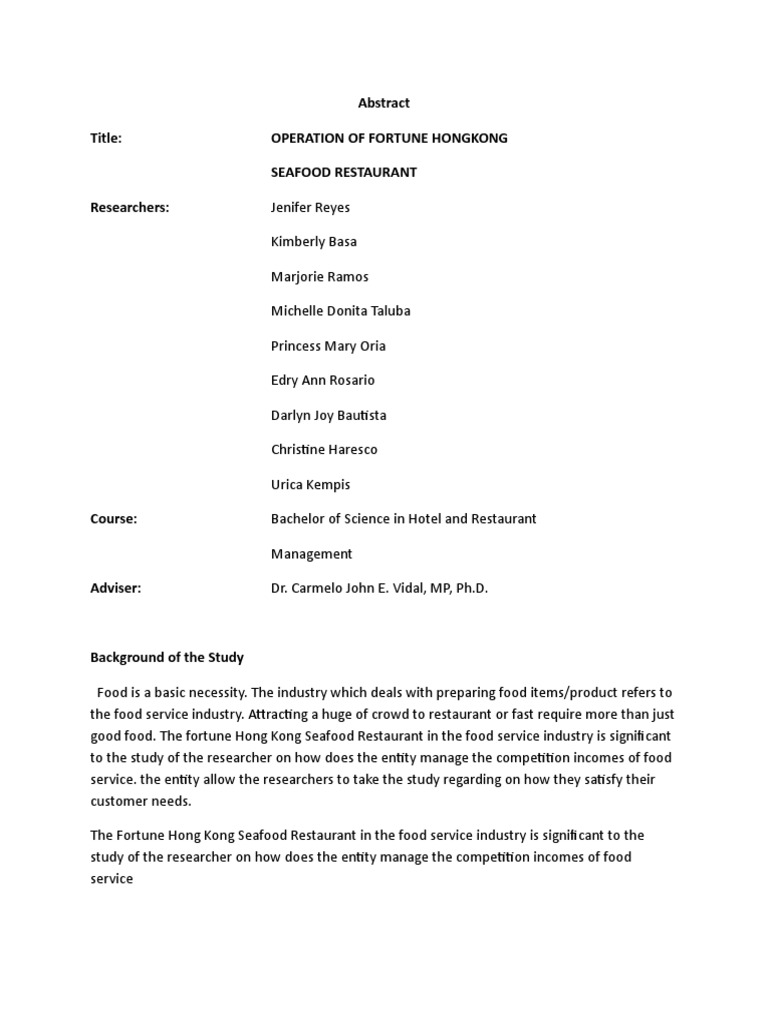 Abstract

Title: OPERATION OF FORTUNE HONGKONG SEAFOOD RESTAURANT

Researchers: Jenifer Reyes

Kimberly Basa

Marjorie Ramos

Michelle Donita Taluba

Princess Mary Oria

Edry Ann Rosario

Darlyn Joy Bautista

Christine Haresco

Urica Kempis

Course: Bachelor of Science in Hotel and Restaurant Management

Adviser: Dr. Carmelo John E. Vidal, MP, Ph.D.

Background of the Study

Food is a basic necessity. The industry which deals with preparing food items/product refers to the food service industry. Attracting a huge of crowd to restaurant or fast require more than just good food. The fortune Hong Kong Seafood Restaurant in the food service industry is significant to the study of the researcher on how does the entity manage the competition incomes of food service. the entity allow the researchers to take the study regarding on how they satisfy their customer needs.

The Fortune Hong Kong Seafood Restaurant in the food service industry is significant to the study of the researcher on how does the entity manage the competition incomes of food service